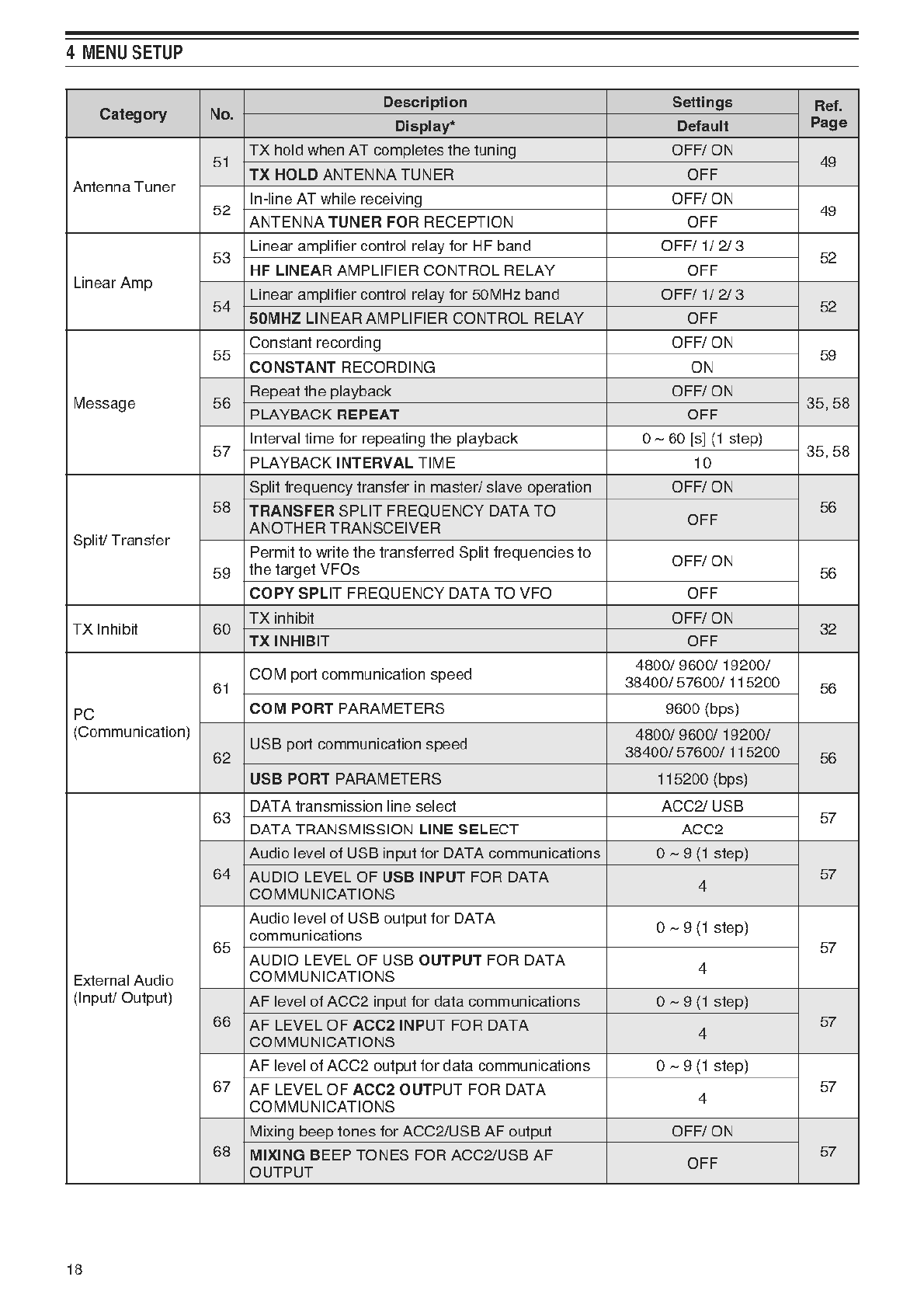 4 MENU SETUP

| Category | No. | Description / Display* | Settings / Default | Ref. Page |
|---|---|---|---|---|
| Antenna Tuner | 51 | TX hold when AT completes the tuning | OFF/ ON | 49 |
| | | TX HOLD ANTENNA TUNER | OFF | |
| | 52 | In-line AT while receiving | OFF/ ON | 49 |
| | | ANTENNA TUNER FOR RECEPTION | OFF | |
| Linear Amp | 53 | Linear amplifier control relay for HF band | OFF/ 1/ 2/ 3 | 52 |
| | | HF LINEAR AMPLIFIER CONTROL RELAY | OFF | |
| | 54 | Linear amplifier control relay for 50MHz band | OFF/ 1/ 2/ 3 | 52 |
| | | 50MHZ LINEAR AMPLIFIER CONTROL RELAY | OFF | |
| Message | 55 | Constant recording | OFF/ ON | 59 |
| | | CONSTANT RECORDING | ON | |
| | 56 | Repeat the playback | OFF/ ON | 35, 58 |
| | | PLAYBACK REPEAT | OFF | |
| | 57 | Interval time for repeating the playback | 0 ~ 60 [s] (1 step) | 35, 58 |
| | | PLAYBACK INTERVAL TIME | 10 | |
| Split/ Transfer | 58 | Split frequency transfer in master/ slave operation | OFF/ ON | 56 |
| | | TRANSFER SPLIT FREQUENCY DATA TO ANOTHER TRANSCEIVER | OFF | |
| | 59 | Permit to write the transferred Split frequencies to the target VFOs | OFF/ ON | 56 |
| | | COPY SPLIT FREQUENCY DATA TO VFO | OFF | |
| TX Inhibit | 60 | TX inhibit | OFF/ ON | 32 |
| | | TX INHIBIT | OFF | |
| PC (Communication) | 61 | COM port communication speed | 4800/ 9600/ 19200/ 38400/ 57600/ 115200 | 56 |
| | | COM PORT PARAMETERS | 9600 (bps) | |
| | 62 | USB port communication speed | 4800/ 9600/ 19200/ 38400/ 57600/ 115200 | 56 |
| | | USB PORT PARAMETERS | 115200 (bps) | |
| External Audio (Input/ Output) | 63 | DATA transmission line select | ACC2/ USB | 57 |
| | | DATA TRANSMISSION LINE SELECT | ACC2 | |
| | 64 | Audio level of USB input for DATA communications | 0 ~ 9 (1 step) | 57 |
| | | AUDIO LEVEL OF USB INPUT FOR DATA COMMUNICATIONS | 4 | |
| | 65 | Audio level of USB output for DATA communications | 0 ~ 9 (1 step) | 57 |
| | | AUDIO LEVEL OF USB OUTPUT FOR DATA COMMUNICATIONS | 4 | |
| | 66 | AF level of ACC2 input for data communications | 0 ~ 9 (1 step) | 57 |
| | | AF LEVEL OF ACC2 INPUT FOR DATA COMMUNICATIONS | 4 | |
| | 67 | AF level of ACC2 output for data communications | 0 ~ 9 (1 step) | 57 |
| | | AF LEVEL OF ACC2 OUTPUT FOR DATA COMMUNICATIONS | 4 | |
| | 68 | Mixing beep tones for ACC2/USB AF output | OFF/ ON | 57 |
| | | MIXING BEEP TONES FOR ACC2/USB AF OUTPUT | OFF | |

18